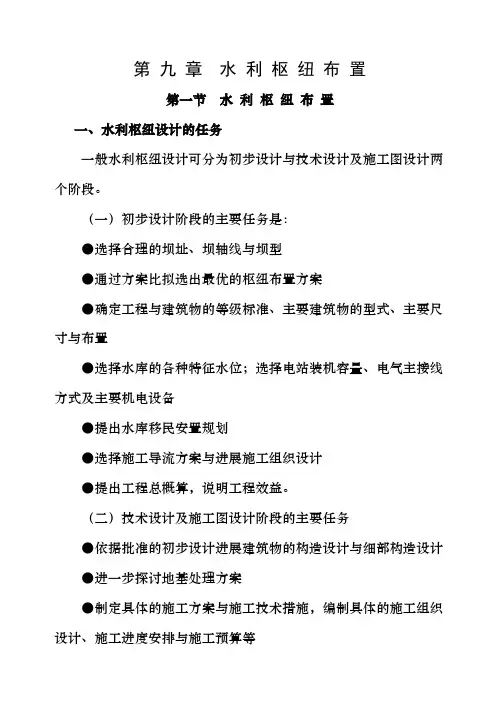 第九章 水利枢纽布置

第一节 水利枢纽布置

一、水利枢纽设计的任务

一般水利枢纽设计可分为初步设计与技术设计及施工图设计两个阶段。

（一）初步设计阶段的主要任务是：

●选择合理的坝址、坝轴线与坝型

●通过方案比拟选出最优的枢纽布置方案

●确定工程与建筑物的等级标准、主要建筑物的型式、主要尺寸与布置

●选择水库的各种特征水位；选择电站装机容量、电气主接线方式及主要机电设备

●提出水库移民安置规划

●选择施工导流方案与进展施工组织设计

●提出工程总概算，说明工程效益。

（二）技术设计及施工图设计阶段的主要任务

●依据批准的初步设计进展建筑物的构造设计与细部构造设计

●进一步探讨地基处理方案

●制定具体的施工方案与施工技术措施，编制具体的施工组织设计、施工进度安排与施工预算等